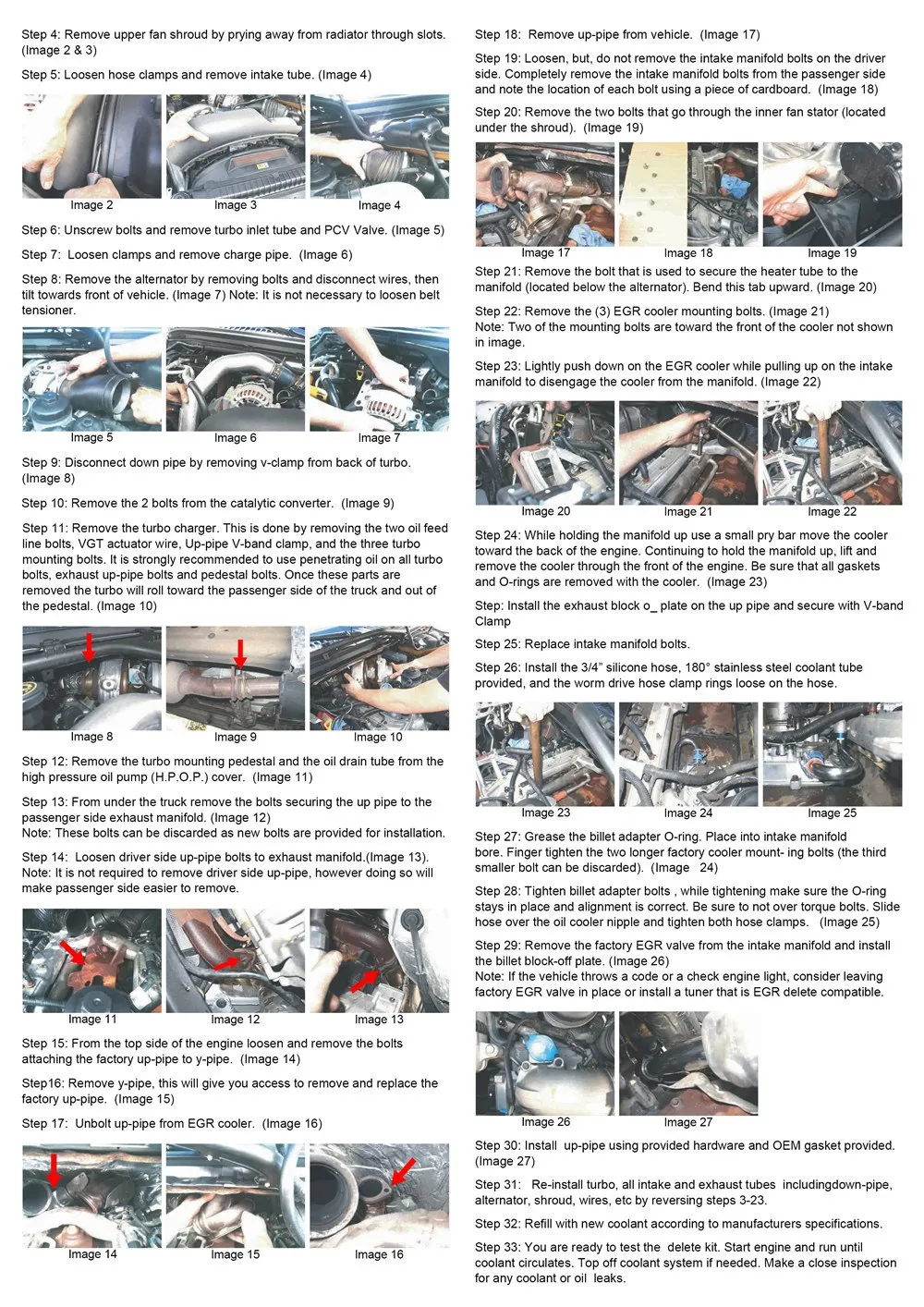 Step 4: Remove upper fan shroud by prying away from radiator through slots. (Image 2 & 3)

Step 5: Loosen hose clamps and remove intake tube. (Image 4)

Image 2
Image 3
Image 4

Step 6: Unscrew bolts and remove turbo inlet tube and PCV Valve. (Image 5)

Step 7: Loosen clamps and remove charge pipe. (Image 6)

Step 8: Remove the alternator by removing bolts and disconnect wires, then tilt towards front of vehicle. (Image 7) Note: It is not necessary to loosen belt tensioner.

Image 5
Image 6
Image 7

Step 9: Disconnect down pipe by removing v-clamp from back of turbo. (Image 8)

Step 10: Remove the 2 bolts from the catalytic converter. (Image 9)

Step 11: Remove the turbo charger. This is done by removing the two oil feed line bolts, VGT actuator wire, Up-pipe V-band clamp, and the three turbo mounting bolts. It is strongly recommended to use penetrating oil on all turbo bolts, exhaust up-pipe bolts and pedestal bolts. Once these parts are removed the turbo will roll toward the passenger side of the truck and out of the pedestal. (Image 10)

Image 8
Image 9
Image 10

Step 12: Remove the turbo mounting pedestal and the oil drain tube from the high pressure oil pump (H.P.O.P.) cover. (Image 11)

Step 13: From under the truck remove the bolts securing the up pipe to the passenger side exhaust manifold. (Image 12)
Note: These bolts can be discarded as new bolts are provided for installation.

Step 14: Loosen driver side up-pipe bolts to exhaust manifold.(Image 13).
Note: It is not required to remove driver side up-pipe, however doing so will make passenger side easier to remove.

Image 11
Image 12
Image 13

Step 15: From the top side of the engine loosen and remove the bolts attaching the factory up-pipe to y-pipe. (Image 14)

Step16: Remove y-pipe, this will give you access to remove and replace the factory up-pipe. (Image 15)

Step 17: Unbolt up-pipe from EGR cooler. (Image 16)

Image 14
Image 15
Image 16

Step 18: Remove up-pipe from vehicle. (Image 17)

Step 19: Loosen, but, do not remove the intake manifold bolts on the driver side. Completely remove the intake manifold bolts from the passenger side and note the location of each bolt using a piece of cardboard. (Image 18)

Step 20: Remove the two bolts that go through the inner fan stator (located under the shroud). (Image 19)

Image 17
Image 18
Image 19

Step 21: Remove the bolt that is used to secure the heater tube to the manifold (located below the alternator). Bend this tab upward. (Image 20)

Step 22: Remove the (3) EGR cooler mounting bolts. (Image 21)
Note: Two of the mounting bolts are toward the front of the cooler not shown in image.

Step 23: Lightly push down on the EGR cooler while pulling up on the intake manifold to disengage the cooler from the manifold. (Image 22)

Image 20
Image 21
Image 22

Step 24: While holding the manifold up use a small pry bar move the cooler toward the back of the engine. Continuing to hold the manifold up, lift and remove the cooler through the front of the engine. Be sure that all gaskets and O-rings are removed with the cooler. (Image 23)

Step: Install the exhaust block o_ plate on the up pipe and secure with V-band Clamp

Step 25: Replace intake manifold bolts.

Step 26: Install the 3/4" silicone hose, 180° stainless steel coolant tube provided, and the worm drive hose clamp rings loose on the hose.

Image 23
Image 24
Image 25

Step 27: Grease the billet adapter O-ring. Place into intake manifold bore. Finger tighten the two longer factory cooler mount- ing bolts (the third smaller bolt can be discarded). (Image 24)

Step 28: Tighten billet adapter bolts , while tightening make sure the O-ring stays in place and alignment is correct. Be sure to not over torque bolts. Slide hose over the oil cooler nipple and tighten both hose clamps. (Image 25)

Step 29: Remove the factory EGR valve from the intake manifold and install the billet block-off plate. (Image 26)
Note: If the vehicle throws a code or a check engine light, consider leaving factory EGR valve in place or install a tuner that is EGR delete compatible.

Image 26
Image 27

Step 30: Install up-pipe using provided hardware and OEM gasket provided. (Image 27)

Step 31: Re-install turbo, all intake and exhaust tubes includingdown-pipe, alternator, shroud, wires, etc by reversing steps 3-23.

Step 32: Refill with new coolant according to manufacturers specifications.

Step 33: You are ready to test the delete kit. Start engine and run until coolant circulates. Top off coolant system if needed. Make a close inspection for any coolant or oil leaks.